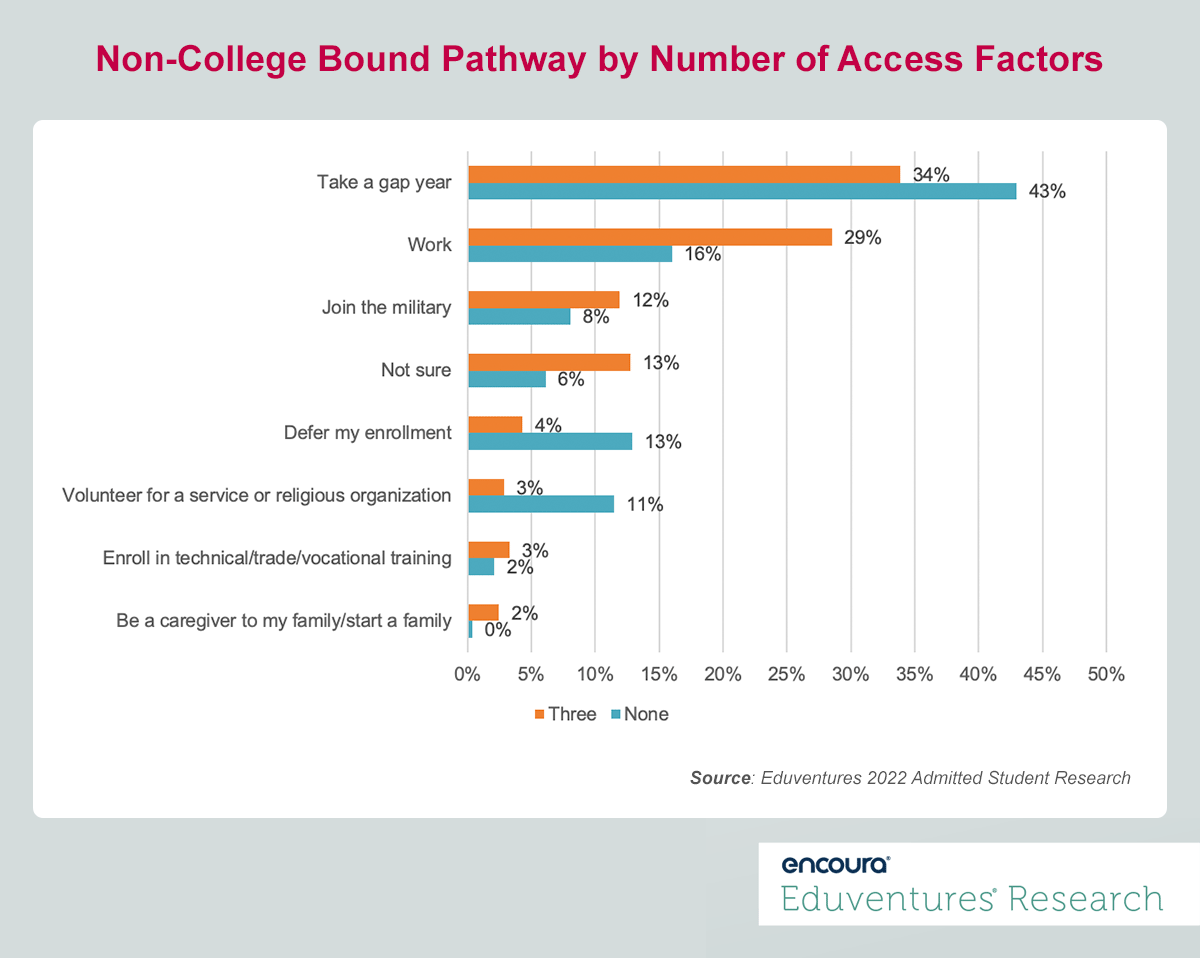 Non-College Bound Pathway by Number of Access Factors

Take a gap year 34% 43%

Work 29% 16%

Join the military 12% 8%

Not sure 13% 6%

Defer my enrollment 4% 13%

Volunteer for a service or religious organization 3% 11%

Enroll in technical/trade/vocational training 3% 2%

Be a caregiver to my family/start a family 2% 0%

0% 5% 10% 15% 20% 25% 30% 35% 40% 45% 50%

Three None

Source: Eduventures 2022 Admitted Student Research

encoura®
Eduventures® Research